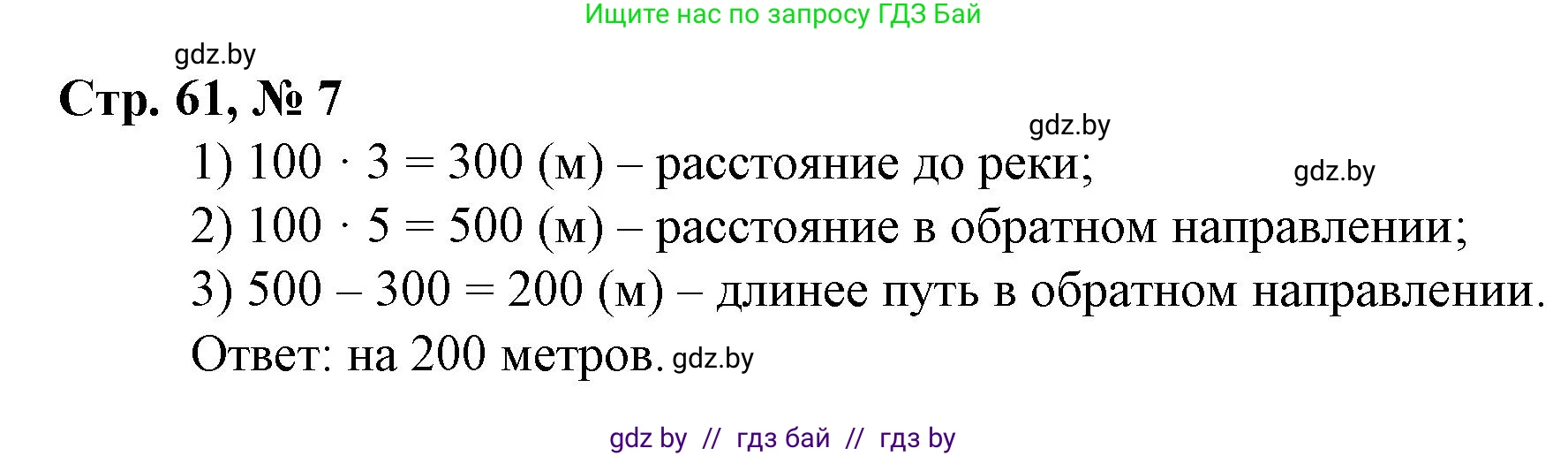 Ищите нас по запросу ГДЗ Бай

gdz.by

Стр. 61, № 7

gdz.by

1) $100 \cdot 3 = 300$ (м) – расстояние до реки;

gdz.by

2) $100 \cdot 5 = 500$ (м) – расстояние в обратном направлении;

3) $500 - 300 = 200$ (м) – длинее путь в обратном направлении.

Ответ: на 200 метров. gdz.by

gdz by // гдз бай // гдз by